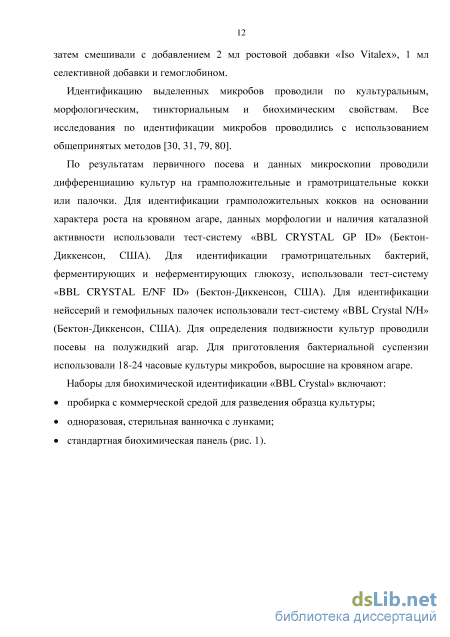 12

затем смешивали с добавлением 2 мл ростовой добавки «Iso Vitalex», 1 мл селективной добавки и гемоглобином.

Идентификацию выделенных микробов проводили по культуральным, морфологическим, тинкториальным и биохимическим свойствам. Все исследования по идентификации микробов проводились с использованием общепринятых методов [30, 31, 79, 80].

По результатам первичного посева и данных микроскопии проводили дифференциацию культур на грамположительные и грамотрицательные кокки или палочки. Для идентификации грамположительных кокков на основании характера роста на кровяном агаре, данных морфологии и наличия каталазной активности использовали тест-систему «BBL CRYSTAL GP ID» (Бектон-Диккенсон, США). Для идентификации грамотрицательных бактерий, ферментирующих и неферментирующих глюкозу, использовали тест-систему «BBL CRYSTAL E/NF ID» (Бектон-Диккенсон, США). Для идентификации нейссерий и гемофильных палочек использовали тест-систему «BBL Crystal N/H» (Бектон-Диккенсон, США). Для определения подвижности культур проводили посевы на полужидкий агар. Для приготовления бактериальной суспензии использовали 18-24 часовые культуры микробов, выросшие на кровяном агаре.

Наборы для биохимической идентификации «BBL Crystal» включают:

• пробирка с коммерческой средой для разведения образца культуры;

• одноразовая, стерильная ванночка с лунками;

• стандартная биохимическая панель (рис. 1).

dsLib.net
библиотека диссертаций